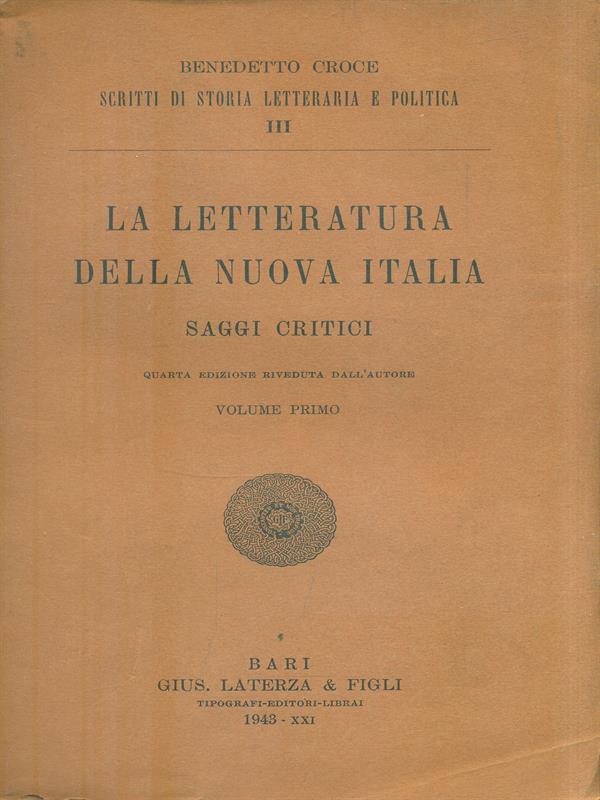 BENEDETTO CROCE
SCRITTI DI STORIA LETTERARIA E POLITICA
III

LA LETTERATURA
DELLA NUOVA ITALIA

SAGGI CRITICI

QUARTA EDIZIONE RIVEDUTA DALL'AUTORE

VOLUME PRIMO

BARI
GIUS. LATERZA & FIGLI
TIPOGRAFI-EDITORI-LIBRAI
1943 - XXI